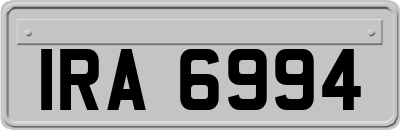 IRA 6994